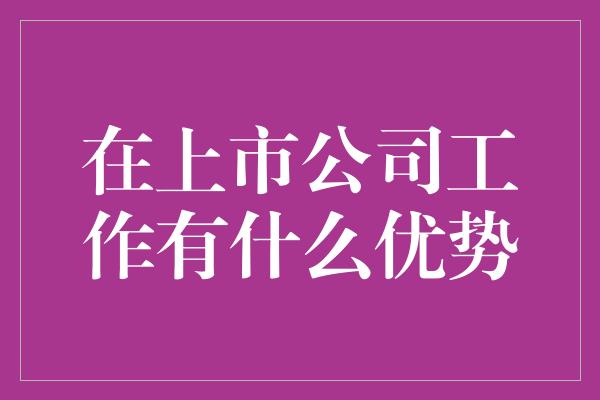 在上市公司工作有什么优势